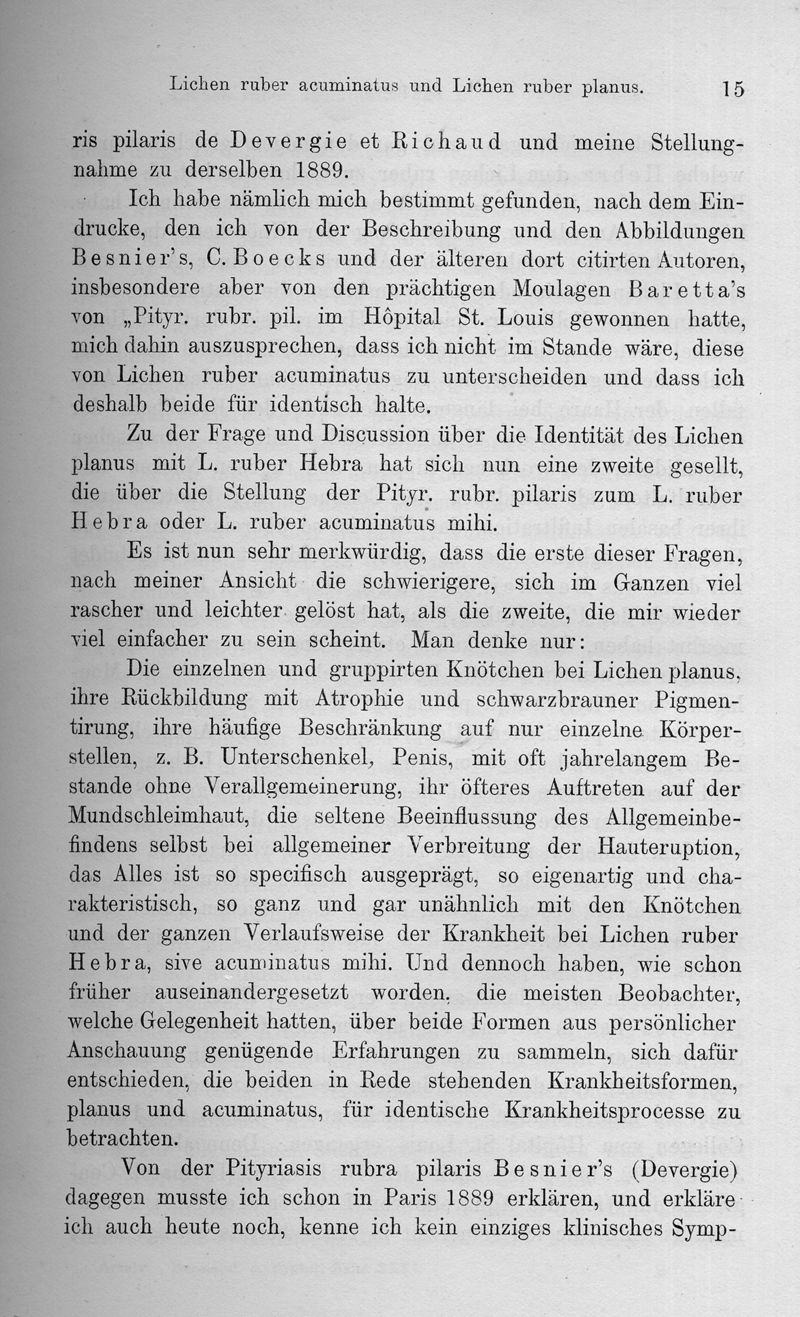 Lichen ruber acuminatus und Lichen ruber planus. 15

ris pilaris de Devergie et Richaud und meine Stellungnahme zu derselben 1889.

Ich habe nämlich mich bestimmt gefunden, nach dem Eindrucke, den ich von der Beschreibung und den Abbildungen Besnier's, C. Boecks und der älteren dort citirten Autoren, insbesondere aber von den prächtigen Moulagen Baretta's von „Pityr. rubr. pil. im Hôpital St. Louis gewonnen hatte, mich dahin auszusprechen, dass ich nicht im Stande wäre, diese von Lichen ruber acuminatus zu unterscheiden und dass ich deshalb beide für identisch halte.

Zu der Frage und Discussion über die Identität des Lichen planus mit L. ruber Hebra hat sich nun eine zweite gesellt, die über die Stellung der Pityr. rubr. pilaris zum L. ruber Hebra oder L. ruber acuminatus mihi.

Es ist nun sehr merkwürdig, dass die erste dieser Fragen, nach meiner Ansicht die schwierigere, sich im Ganzen viel rascher und leichter gelöst hat, als die zweite, die mir wieder viel einfacher zu sein scheint. Man denke nur:

Die einzelnen und gruppirten Knötchen bei Lichen planus, ihre Rückbildung mit Atrophie und schwarzbrauner Pigmentirung, ihre häufige Beschränkung auf nur einzelne Körperstellen, z. B. Unterschenkel, Penis, mit oft jahrelangem Bestande ohne Verallgemeinerung, ihr öfteres Auftreten auf der Mundschleimhaut, die seltene Beeinflussung des Allgemeinbefindens selbst bei allgemeiner Verbreitung der Hauteruption, das Alles ist so specifisch ausgeprägt, so eigenartig und charakteristisch, so ganz und gar unähnlich mit den Knötchen und der ganzen Verlaufsweise der Krankheit bei Lichen ruber Hebra, sive acuminatus mihi. Und dennoch haben, wie schon früher auseinandergesetzt worden, die meisten Beobachter, welche Gelegenheit hatten, über beide Formen aus persönlicher Anschauung genügende Erfahrungen zu sammeln, sich dafür entschieden, die beiden in Rede stehenden Krankheitsformen, planus und acuminatus, für identische Krankheitsprocesse zu betrachten.

Von der Pityriasis rubra pilaris Besnier's (Devergie) dagegen musste ich schon in Paris 1889 erklären, und erkläre ich auch heute noch, kenne ich kein einziges klinisches Symp-